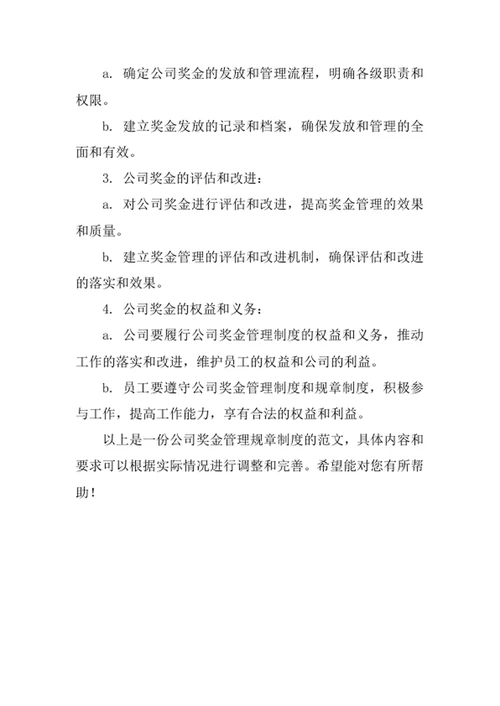 a. 确定公司奖金的发放和管理流程，明确各级职责和权限。

b. 建立奖金发放的记录和档案，确保发放和管理的全面和有效。

3. 公司奖金的评估和改进：

a. 对公司奖金进行评估和改进，提高奖金管理的效果和质量。

b. 建立奖金管理的评估和改进机制，确保评估和改进的落实和效果。

4. 公司奖金的权益和义务：

a. 公司要履行公司奖金管理制度的权益和义务，推动工作的落实和改进，维护员工的权益和公司的利益。

b. 员工要遵守公司奖金管理制度和规章制度，积极参与工作，提高工作能力，享有合法的权益和利益。

以上是一份公司奖金管理规章制度的范文，具体内容和要求可以根据实际情况进行调整和完善。希望能对您有所帮助！